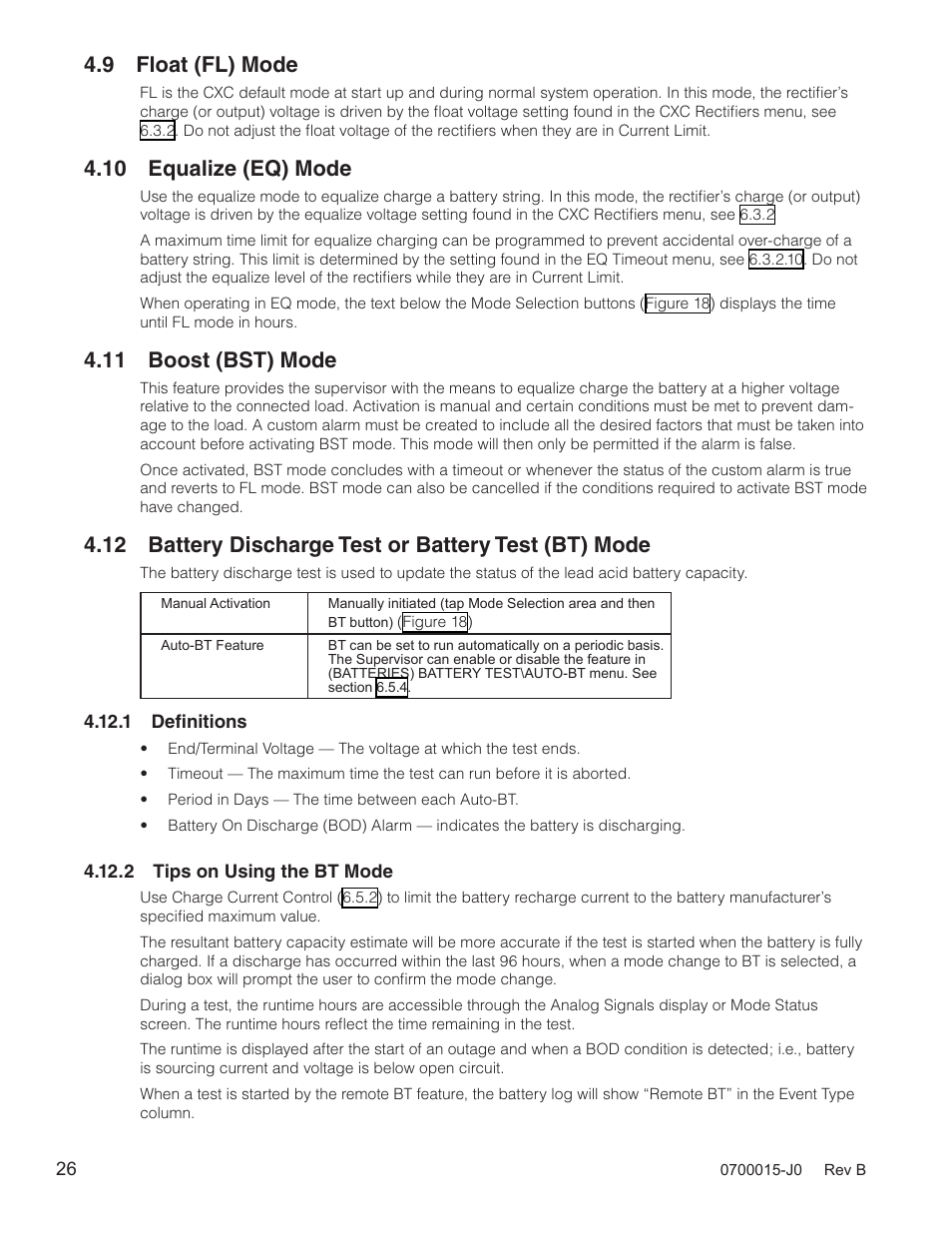 4.9 Float (FL) Mode

FL is the CXC default mode at start up and during normal system operation. In this mode, the rectifier's charge (or output) voltage is driven by the float voltage setting found in the CXC Rectifiers menu, see 6.3.2. Do not adjust the float voltage of the rectifiers when they are in Current Limit.

4.10 Equalize (EQ) Mode

Use the equalize mode to equalize charge a battery string. In this mode, the rectifier's charge (or output) voltage is driven by the equalize voltage setting found in the CXC Rectifiers menu, see 6.3.2

A maximum time limit for equalize charging can be programmed to prevent accidental over-charge of a battery string. This limit is determined by the setting found in the EQ Timeout menu, see 6.3.2.10. Do not adjust the equalize level of the rectifiers while they are in Current Limit.

When operating in EQ mode, the text below the Mode Selection buttons (Figure 18) displays the time until FL mode in hours.

4.11 Boost (BST) Mode

This feature provides the supervisor with the means to equalize charge the battery at a higher voltage relative to the connected load. Activation is manual and certain conditions must be met to prevent damage to the load. A custom alarm must be created to include all the desired factors that must be taken into account before activating BST mode. This mode will then only be permitted if the alarm is false.

Once activated, BST mode concludes with a timeout or whenever the status of the custom alarm is true and reverts to FL mode. BST mode can also be cancelled if the conditions required to activate BST mode have changed.

4.12 Battery Discharge Test or Battery Test (BT) Mode

The battery discharge test is used to update the status of the lead acid battery capacity.

| Manual Activation | Manually initiated (tap Mode Selection area and then BT button) (Figure 18) |
|---|---|
| Auto-BT Feature | BT can be set to run automatically on a periodic basis. The Supervisor can enable or disable the feature in (BATTERIES) BATTERY TEST\AUTO-BT menu. See section 6.5.4. |

4.12.1 Definitions

• End/Terminal Voltage — The voltage at which the test ends.

• Timeout — The maximum time the test can run before it is aborted.

• Period in Days — The time between each Auto-BT.

• Battery On Discharge (BOD) Alarm — indicates the battery is discharging.

4.12.2 Tips on Using the BT Mode

Use Charge Current Control (6.5.2) to limit the battery recharge current to the battery manufacturer's specified maximum value.

The resultant battery capacity estimate will be more accurate if the test is started when the battery is fully charged. If a discharge has occurred within the last 96 hours, when a mode change to BT is selected, a dialog box will prompt the user to confirm the mode change.

During a test, the runtime hours are accessible through the Analog Signals display or Mode Status screen. The runtime hours reflect the time remaining in the test.

The runtime is displayed after the start of an outage and when a BOD condition is detected; i.e., battery is sourcing current and voltage is below open circuit.

When a test is started by the remote BT feature, the battery log will show "Remote BT" in the Event Type column.

26

0700015-J0 Rev B